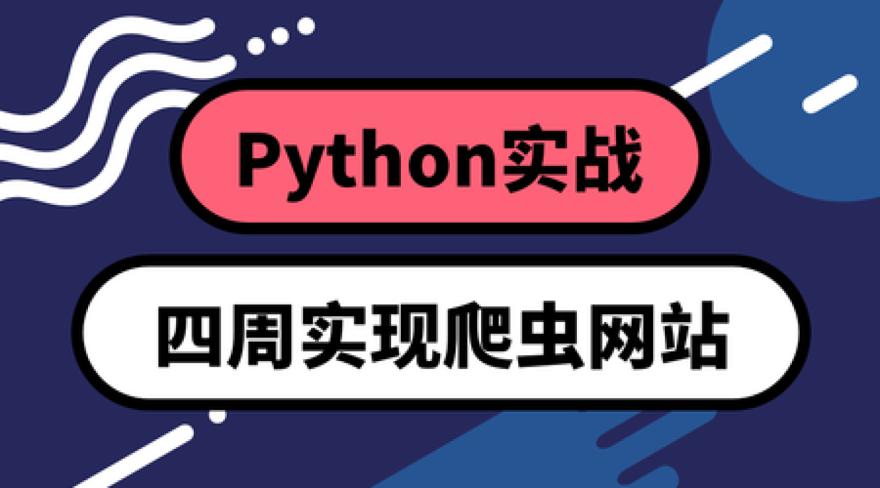 Python实战

四周实现爬虫网站